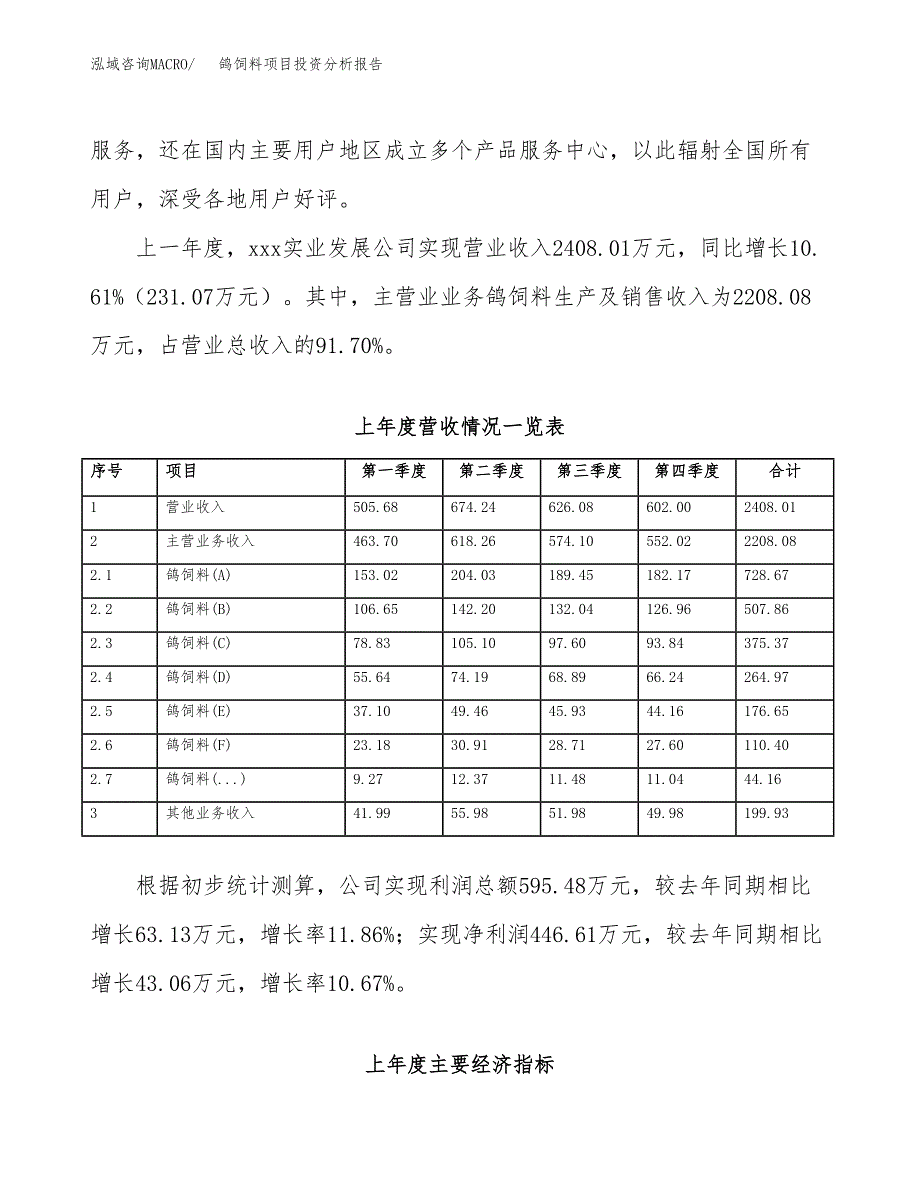 泓域咨询MACRO/　　鸽饲料项目投资分析报告

服务，还在国内主要用户地区成立多个产品服务中心，以此辐射全国所有用户，深受各地用户好评。

上一年度，xxx实业发展公司实现营业收入2408.01万元，同比增长10.61%（231.07万元）。其中，主营业业务鸽饲料生产及销售收入为2208.08万元，占营业总收入的91.70%。

上年度营收情况一览表

| 序号 | 项目 | 第一季度 | 第二季度 | 第三季度 | 第四季度 | 合计 |
|---|---|---|---|---|---|---|
| 1 | 营业收入 | 505.68 | 674.24 | 626.08 | 602.00 | 2408.01 |
| 2 | 主营业务收入 | 463.70 | 618.26 | 574.10 | 552.02 | 2208.08 |
| 2.1 | 鸽饲料(A) | 153.02 | 204.03 | 189.45 | 182.17 | 728.67 |
| 2.2 | 鸽饲料(B) | 106.65 | 142.20 | 132.04 | 126.96 | 507.86 |
| 2.3 | 鸽饲料(C) | 78.83 | 105.10 | 97.60 | 93.84 | 375.37 |
| 2.4 | 鸽饲料(D) | 55.64 | 74.19 | 68.89 | 66.24 | 264.97 |
| 2.5 | 鸽饲料(E) | 37.10 | 49.46 | 45.93 | 44.16 | 176.65 |
| 2.6 | 鸽饲料(F) | 23.18 | 30.91 | 28.71 | 27.60 | 110.40 |
| 2.7 | 鸽饲料(...) | 9.27 | 12.37 | 11.48 | 11.04 | 44.16 |
| 3 | 其他业务收入 | 41.99 | 55.98 | 51.98 | 49.98 | 199.93 |

根据初步统计测算，公司实现利润总额595.48万元，较去年同期相比增长63.13万元，增长率11.86%；实现净利润446.61万元，较去年同期相比增长43.06万元，增长率10.67%。

上年度主要经济指标